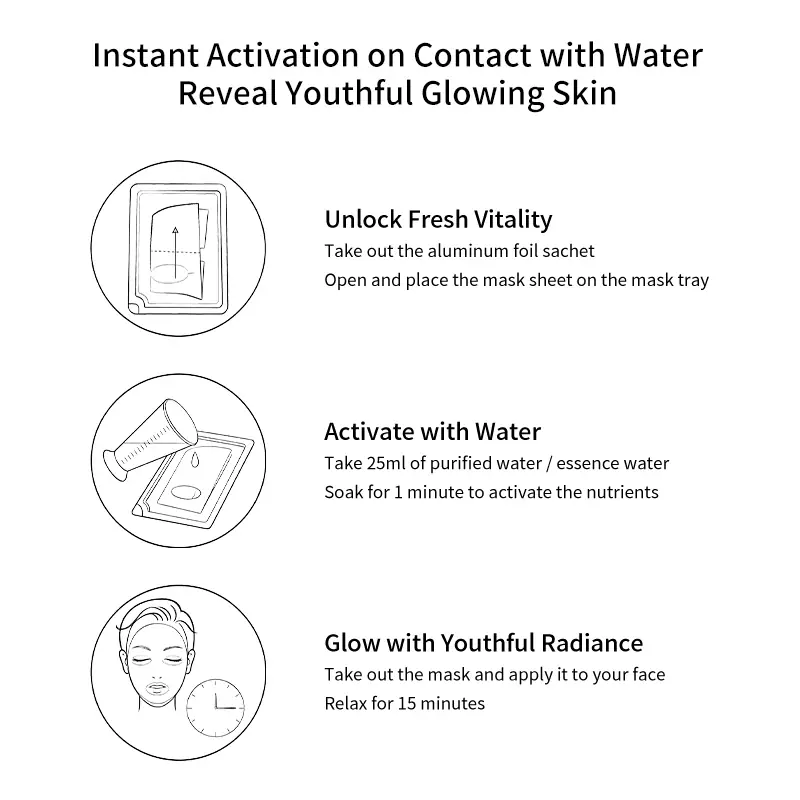 Instant Activation on Contact with Water
Reveal Youthful Glowing Skin

Unlock Fresh Vitality
Take out the aluminum foil sachet
Open and place the mask sheet on the mask tray

Activate with Water
Take 25ml of purified water / essence water
Soak for 1 minute to activate the nutrients

Glow with Youthful Radiance
Take out the mask and apply it to your face
Relax for 15 minutes